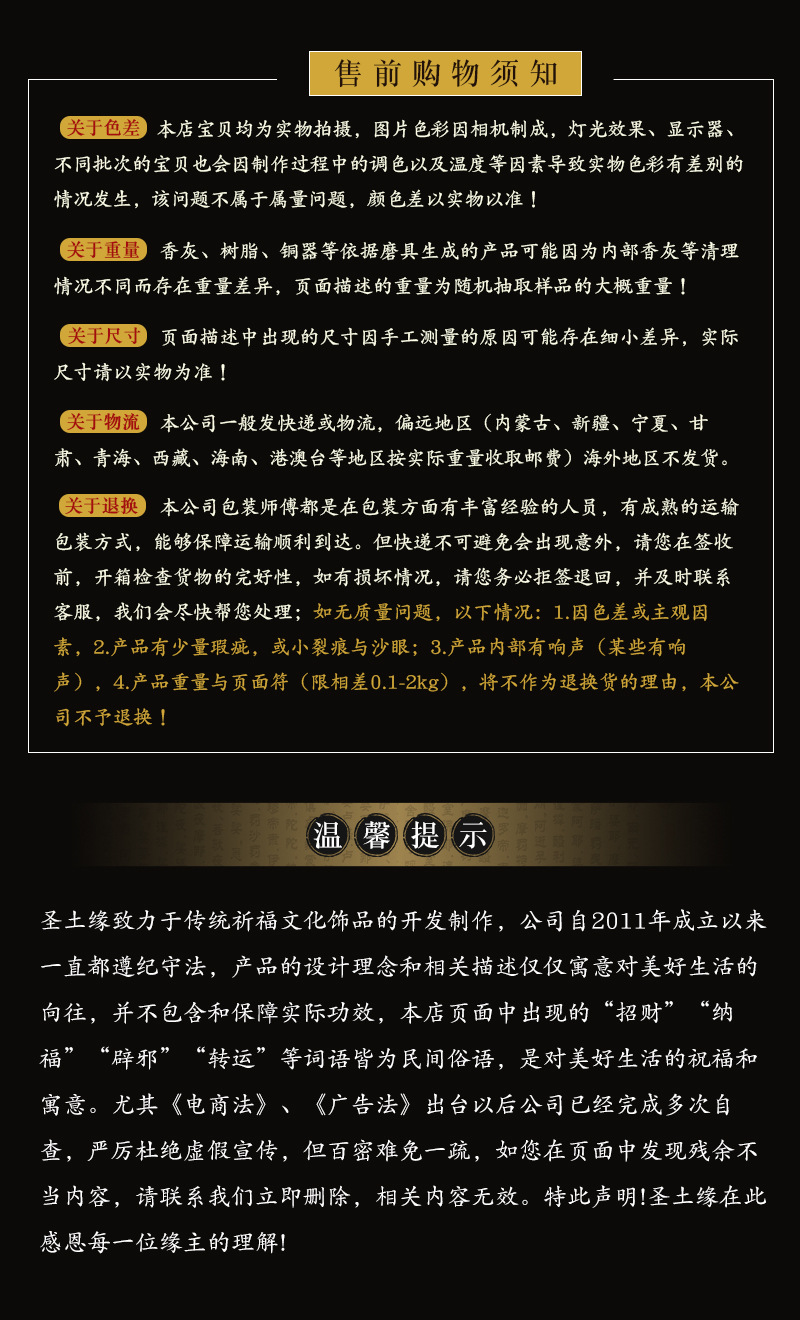 售前购物须知

关于色差 本店宝贝均为实物拍摄，图片色彩因相机制成，灯光效果、显示器、不同批次的宝贝也会因制作过程中的调色以及温度等因素导致实物色彩有差别的情况发生，该问题不属于属量问题，颜色差以实物以准！

关于重量 香灰、树脂、铜器等依据磨具生成的产品可能因为内部香灰等清理情况不同而存在重量差异，页面描述的重量为随机抽取样品的大概重量！

关于尺寸 页面描述中出现的尺寸因手工测量的原因可能存在细小差异，实际尺寸请以实物为准！

关于物流 本公司一般发快递或物流，偏远地区（内蒙古、新疆、宁夏、甘肃、青海、西藏、海南、港澳台等地区按实际重量收取邮费）海外地区不发货。

关于退换 本公司包装师傅都是在包装方面有丰富经验的人员，有成熟的运输包装方式，能够保障运输顺利到达。但快递不可避免会出现意外，请您在签收前，开箱检查货物的完好性，如有损坏情况，请您务必拒签退回，并及时联系客服，我们会尽快帮您处理；如无质量问题，以下情况：1.因色差或主观因素，2.产品有少量瑕疵，或小裂痕与沙眼；3.产品内部有响声（某些有响声），4.产品重量与页面符（限相差0.1-2kg），将不作为退换货的理由，本公司不予退换！

温馨提示

圣土缘致力于传统祈福文化饰品的开发制作，公司自2011年成立以来一直都遵纪守法，产品的设计理念和相关描述仅仅寓意对美好生活的向往，并不包含和保障实际功效，本店页面中出现的“招财”“纳福”“辟邪”“转运”等词语皆为民间俗语，是对美好生活的祝福和寓意。尤其《电商法》、《广告法》出台以后公司已经完成多次自查，严厉杜绝虚假宣传，但百密难免一疏，如您在页面中发现残余不当内容，请联系我们立即删除，相关内容无效。特此声明!圣土缘在此感恩每一位缘主的理解!